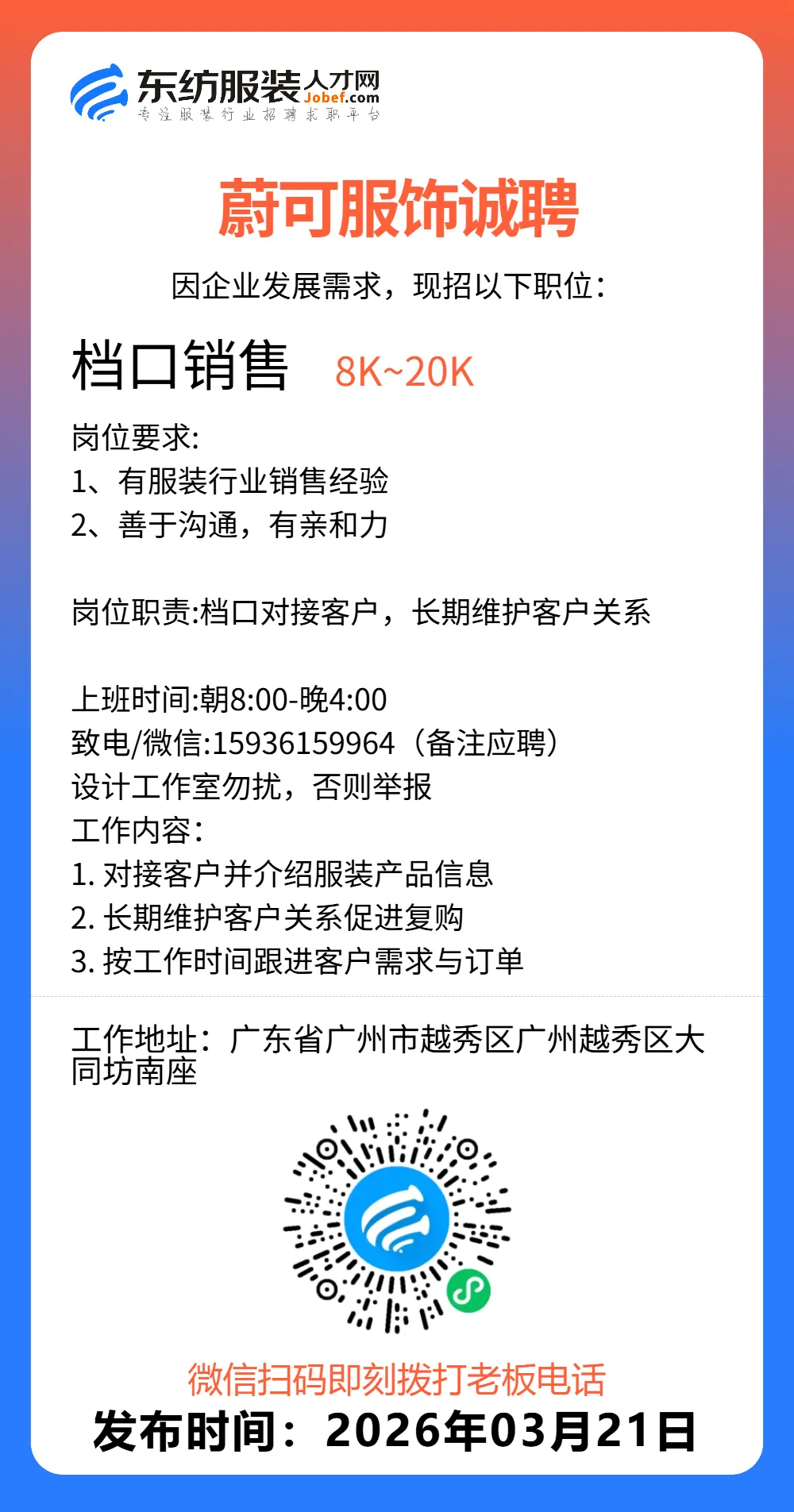 东纺服装人才网
Jobef.com
专注服装行业招聘求职平台

蔚可服饰诚聘

因企业发展需求，现招以下职位：

档口销售 8K~20K

岗位要求:
1、有服装行业销售经验
2、善于沟通，有亲和力

岗位职责:档口对接客户，长期维护客户关系

上班时间:朝8:00-晚4:00
致电/微信:15936159964（备注应聘）
设计工作室勿扰，否则举报
工作内容：
1. 对接客户并介绍服装产品信息
2. 长期维护客户关系促进复购
3. 按工作时间跟进客户需求与订单

工作地址：广东省广州市越秀区广州越秀区大同坊南座

微信扫码即刻拨打老板电话
发布时间：2026年03月21日